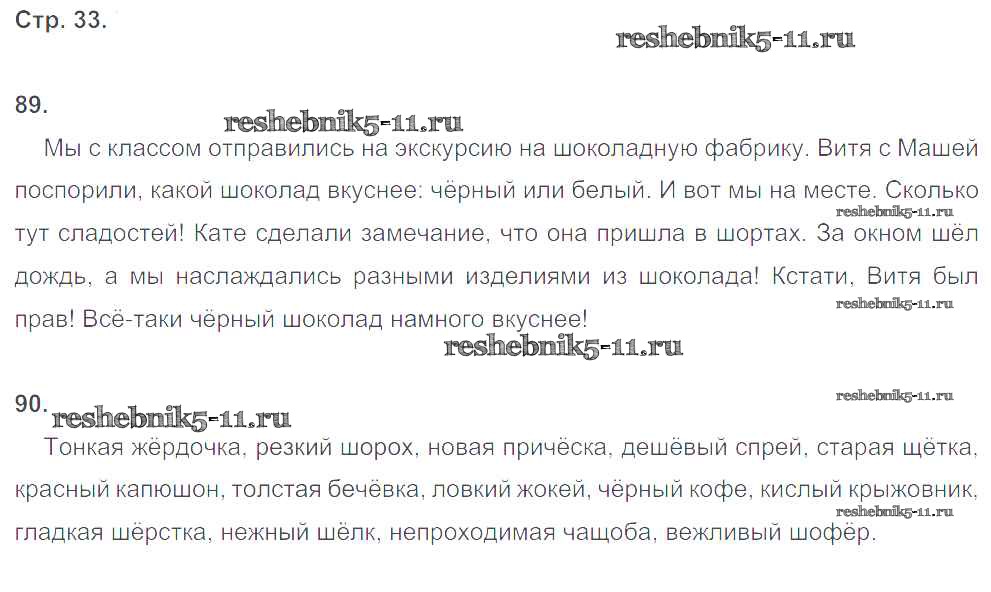 Стр. 33.

89.

Мы с классом отправились на экскурсию на шоколадную фабрику. Витя с Машей поспорили, какой шоколад вкуснее: чёрный или белый. И вот мы на месте. Сколько тут сладостей! Кате сделали замечание, что она пришла в шортах. За окном шёл дождь, а мы наслаждались разными изделиями из шоколада! Кстати, Витя был прав! Всё-таки чёрный шоколад намного вкуснее!

90.

Тонкая жёрдочка, резкий шорох, новая причёска, дешёвый спрей, старая щётка, красный капюшон, толстая бечёвка, ловкий жокей, чёрный кофе, кислый крыжовник, гладкая шёрстка, нежный шёлк, непроходимая чащоба, вежливый шофёр.

reshebnik5-11.ru